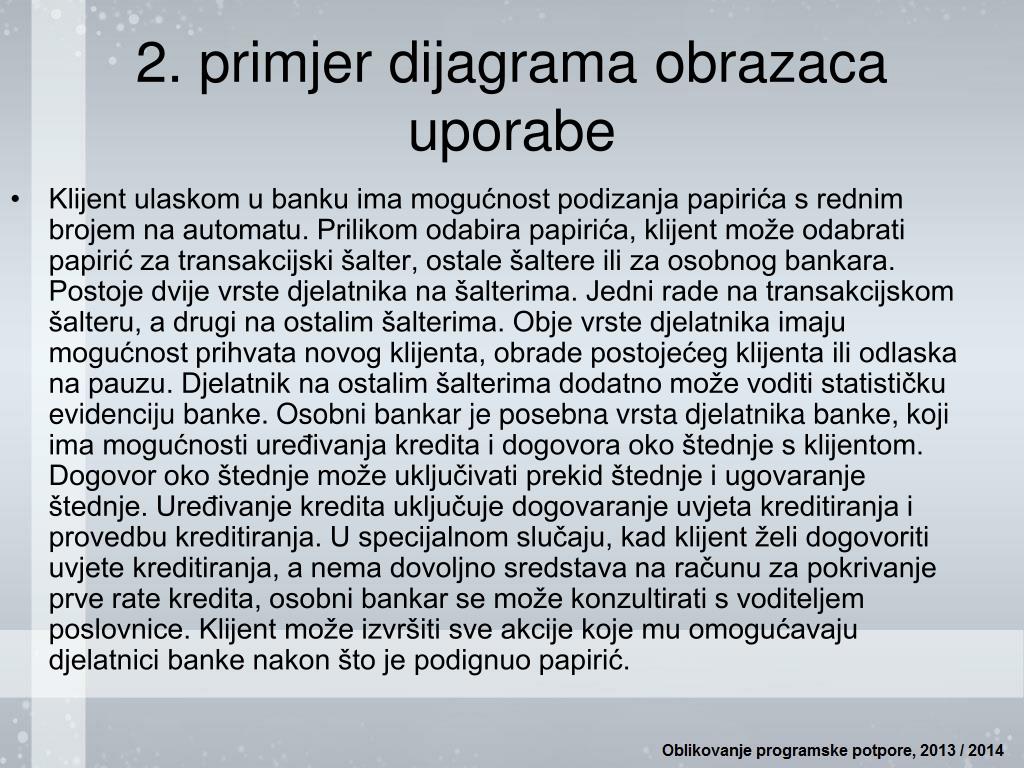 2. primjer dijagrama obrazaca uporabe

• Klijent ulaskom u banku ima mogućnost podizanja papirića s rednim brojem na automatu. Prilikom odabira papirića, klijent može odabrati papirić za transakcijski šalter, ostale šaltere ili za osobnog bankara. Postoje dvije vrste djelatnika na šalterima. Jedni rade na transakcijskom šalteru, a drugi na ostalim šalterima. Obje vrste djelatnika imaju mogućnost prihvata novog klijenta, obrade postojećeg klijenta ili odlaska na pauzu. Djelatnik na ostalim šalterima dodatno može voditi statističku evidenciju banke. Osobni bankar je posebna vrsta djelatnika banke, koji ima mogućnosti uređivanja kredita i dogovora oko štednje s klijentom. Dogovor oko štednje može uključivati prekid štednje i ugovaranje štednje. Uređivanje kredita uključuje dogovaranje uvjeta kreditiranja i provedbu kreditiranja. U specijalnom slučaju, kad klijent želi dogovoriti uvjete kreditiranja, a nema dovoljno sredstava na računu za pokrivanje prve rate kredita, osobni bankar se može konzultirati s voditeljem poslovnice. Klijent može izvršiti sve akcije koje mu omogućavaju djelatnici banke nakon što je podignuo papirić.

Oblikovanje programske potpore, 2013 / 2014